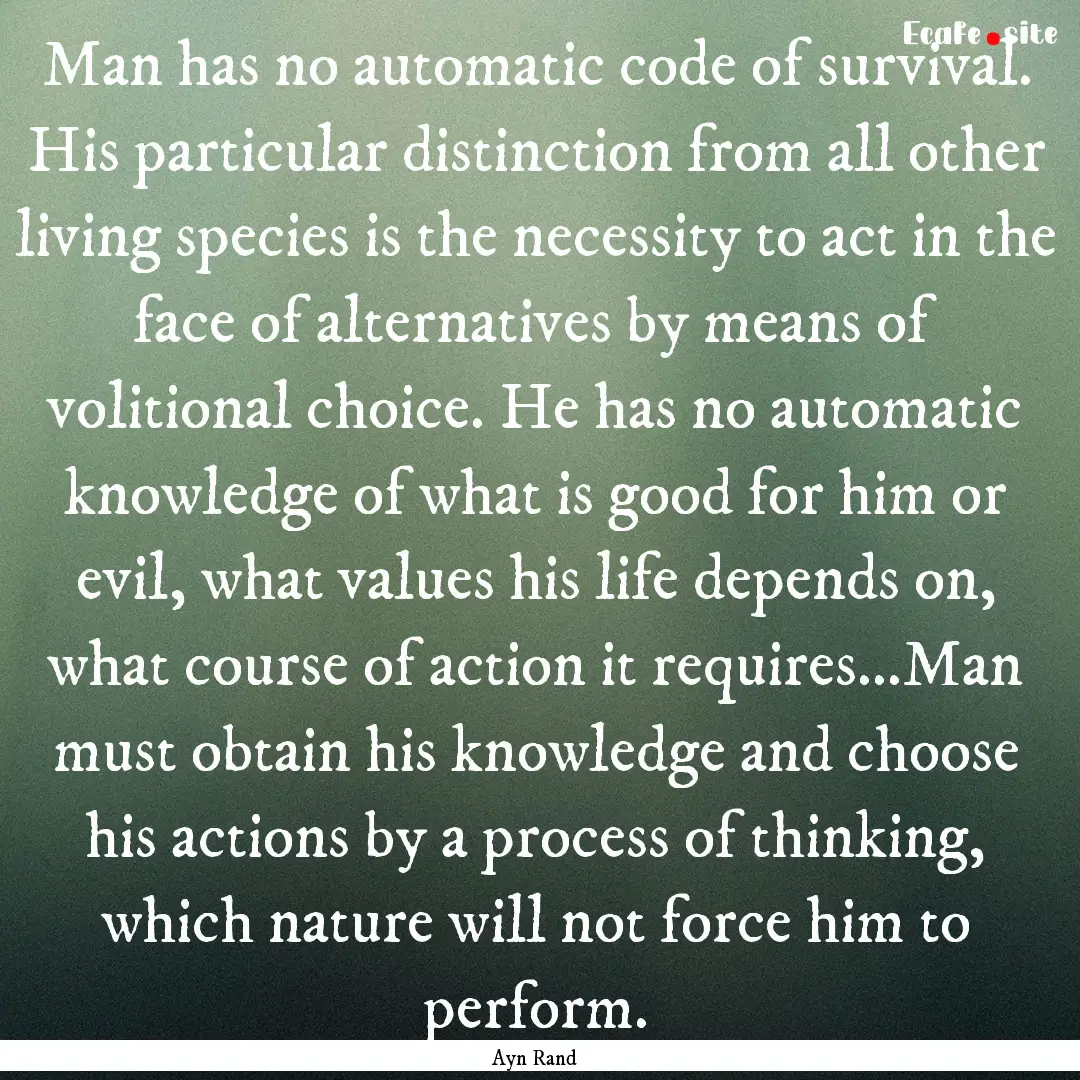 EcaFe.site

Man has no automatic code of survival. His particular distinction from all other living species is the necessity to act in the face of alternatives by means of volitional choice. He has no automatic knowledge of what is good for him or evil, what values his life depends on, what course of action it requires...Man must obtain his knowledge and choose his actions by a process of thinking, which nature will not force him to perform.

Ayn Rand